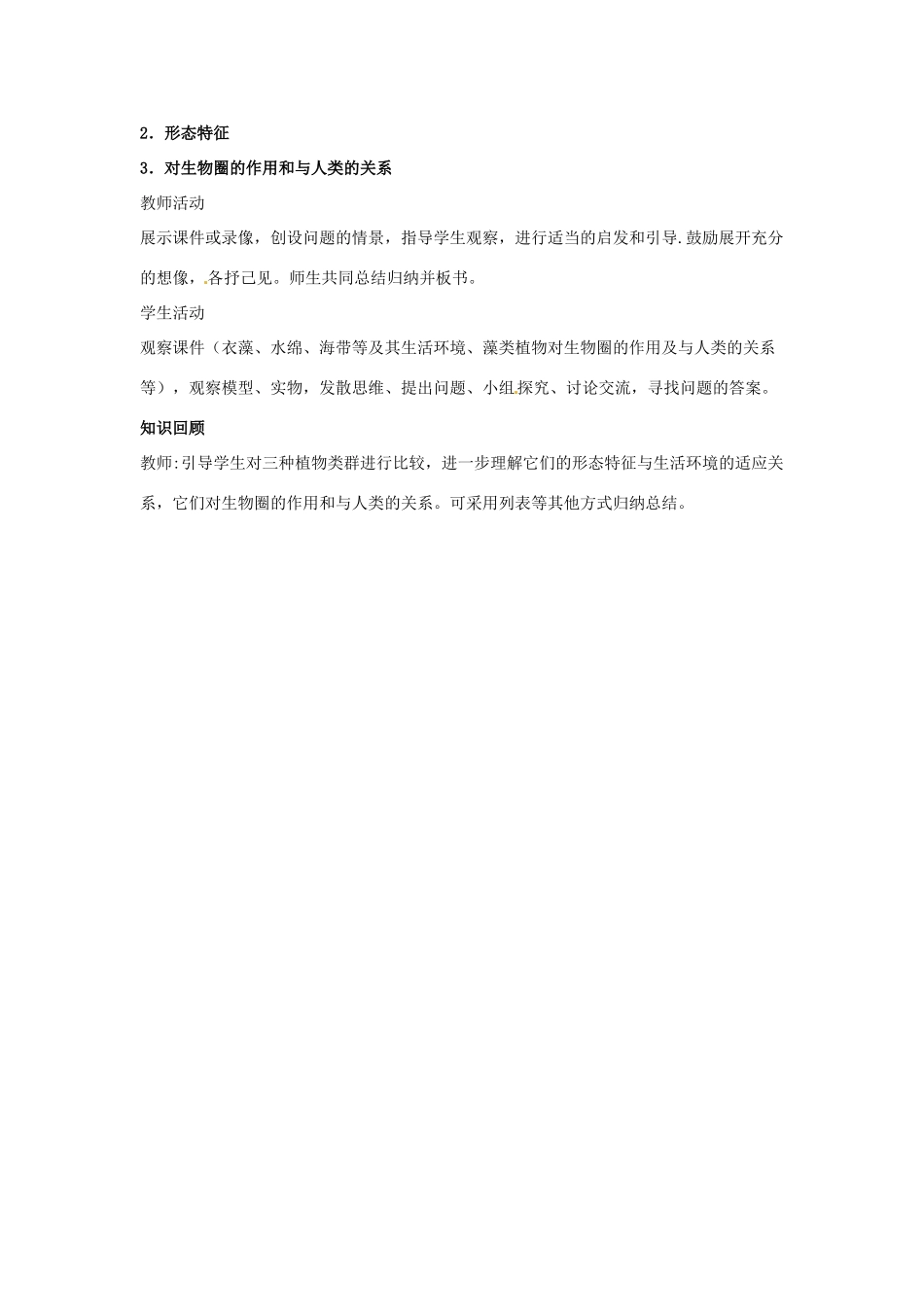 2．形态特征

3．对生物圈的作用和与人类的关系

教师活动

展示课件或录像，创设问题的情景，指导学生观察，进行适当的启发和引导.鼓励展开充分的想像，各抒己见。师生共同总结归纳并板书。

学生活动

观察课件（衣藻、水绵、海带等及其生活环境、藻类植物对生物圈的作用及与人类的关系等），观察模型、实物，发散思维、提出问题、小组探究、讨论交流，寻找问题的答案。

知识回顾

教师:引导学生对三种植物类群进行比较，进一步理解它们的形态特征与生活环境的适应关系，它们对生物圈的作用和与人类的关系。可采用列表等其他方式归纳总结。